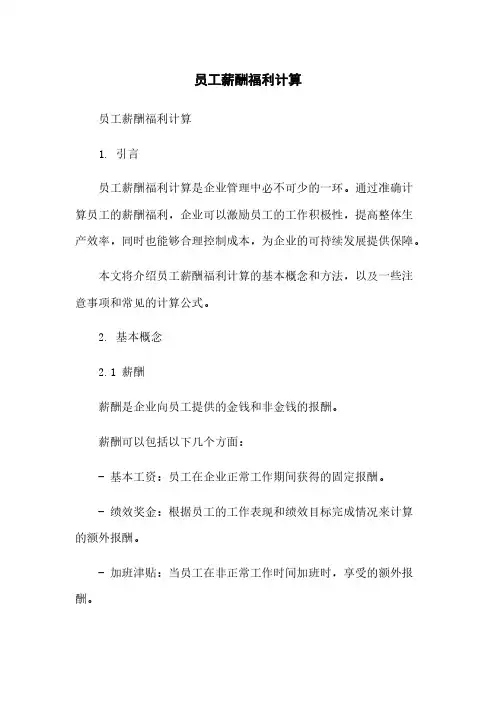 员工薪酬福利计算

员工薪酬福利计算

1. 引言

员工薪酬福利计算是企业管理中必不可少的一环。通过准确计算员工的薪酬福利，企业可以激励员工的工作积极性，提高整体生产效率，同时也能够合理控制成本，为企业的可持续发展提供保障。

本文将介绍员工薪酬福利计算的基本概念和方法，以及一些注意事项和常见的计算公式。

2. 基本概念

2.1 薪酬

薪酬是企业向员工提供的金钱和非金钱的报酬。

薪酬可以包括以下几个方面：

- 基本工资：员工在企业正常工作期间获得的固定报酬。

- 绩效奖金：根据员工的工作表现和绩效目标完成情况来计算的额外报酬。

- 加班津贴：当员工在非正常工作时间加班时，享受的额外报酬。